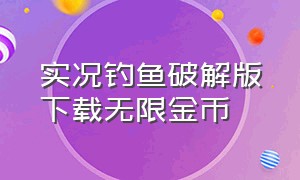 实况钓鱼破解版下载无限金币